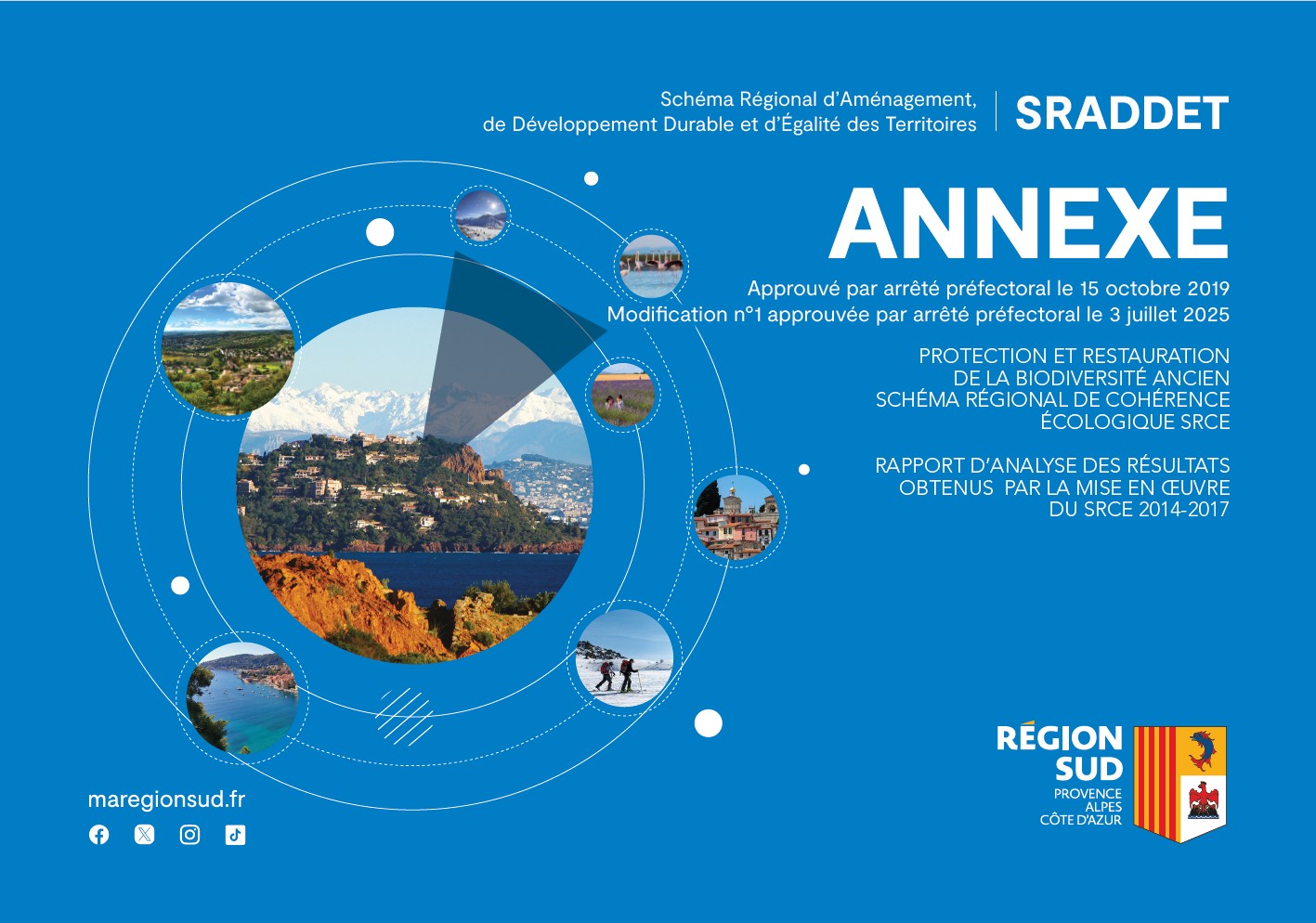 Schéma Régional d'Aménagement, de Développement Durable et d'Égalité des Territoires

SRADDET

ANNEXE

Approuvé par arrêté préfectoral le 15 octobre 2019
Modification n°1 approuvée par arrêté préfectoral le 3 juillet 2025

PROTECTION ET RESTAURATION DE LA BIODIVERSITÉ ANCIEN SCHÉMA RÉGIONAL DE COHÉRENCE ÉCOLOGIQUE SRCE

RAPPORT D'ANALYSE DES RÉSULTATS OBTENUS PAR LA MISE EN ŒUVRE DU SRCE 2014-2017

maregionsud.fr

RÉGION SUD
PROVENCE ALPES CÔTE D'AZUR